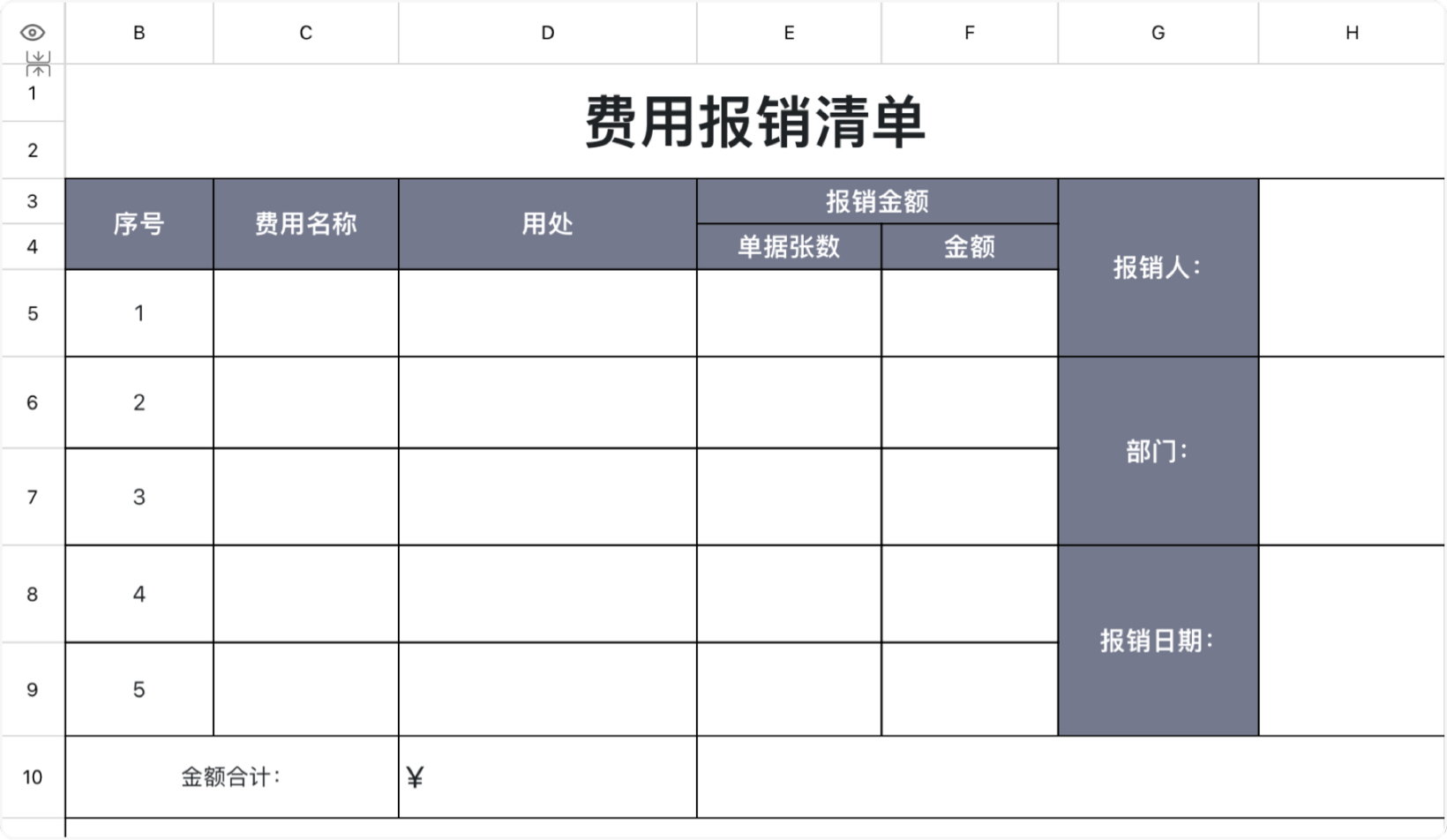 | | B | C | D | E | F | G | H |
|---|---|---|---|---|---|---|---|
| 1 | 费用报销清单 | | | | | | |
| 2 | | | | | | | |
| 3 | 序号 | 费用名称 | 用处 | 报销金额 | | 报销人： | |
| 4 | | | | 单据张数 | 金额 | | |
| 5 | 1 | | | | | | |
| 6 | 2 | | | | | 部门： | |
| 7 | 3 | | | | | | |
| 8 | 4 | | | | | 报销日期： | |
| 9 | 5 | | | | | | |
| 10 | 金额合计： | | ¥ | | | | |